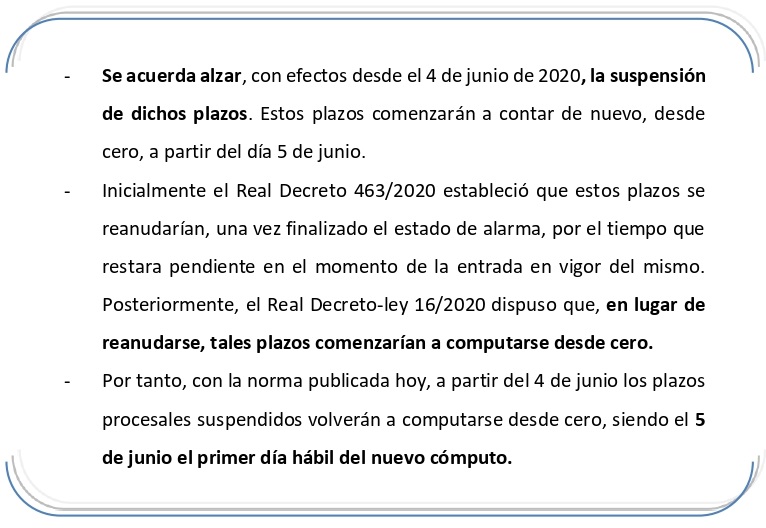 - Se acuerda alzar, con efectos desde el 4 de junio de 2020, la suspensión de dichos plazos. Estos plazos comenzarán a contar de nuevo, desde cero, a partir del día 5 de junio.

- Inicialmente el Real Decreto 463/2020 estableció que estos plazos se reanudarían, una vez finalizado el estado de alarma, por el tiempo que restara pendiente en el momento de la entrada en vigor del mismo. Posteriormente, el Real Decreto-ley 16/2020 dispuso que, en lugar de reanudarse, tales plazos comenzarían a computarse desde cero.

- Por tanto, con la norma publicada hoy, a partir del 4 de junio los plazos procesales suspendidos volverán a computarse desde cero, siendo el 5 de junio el primer día hábil del nuevo cómputo.